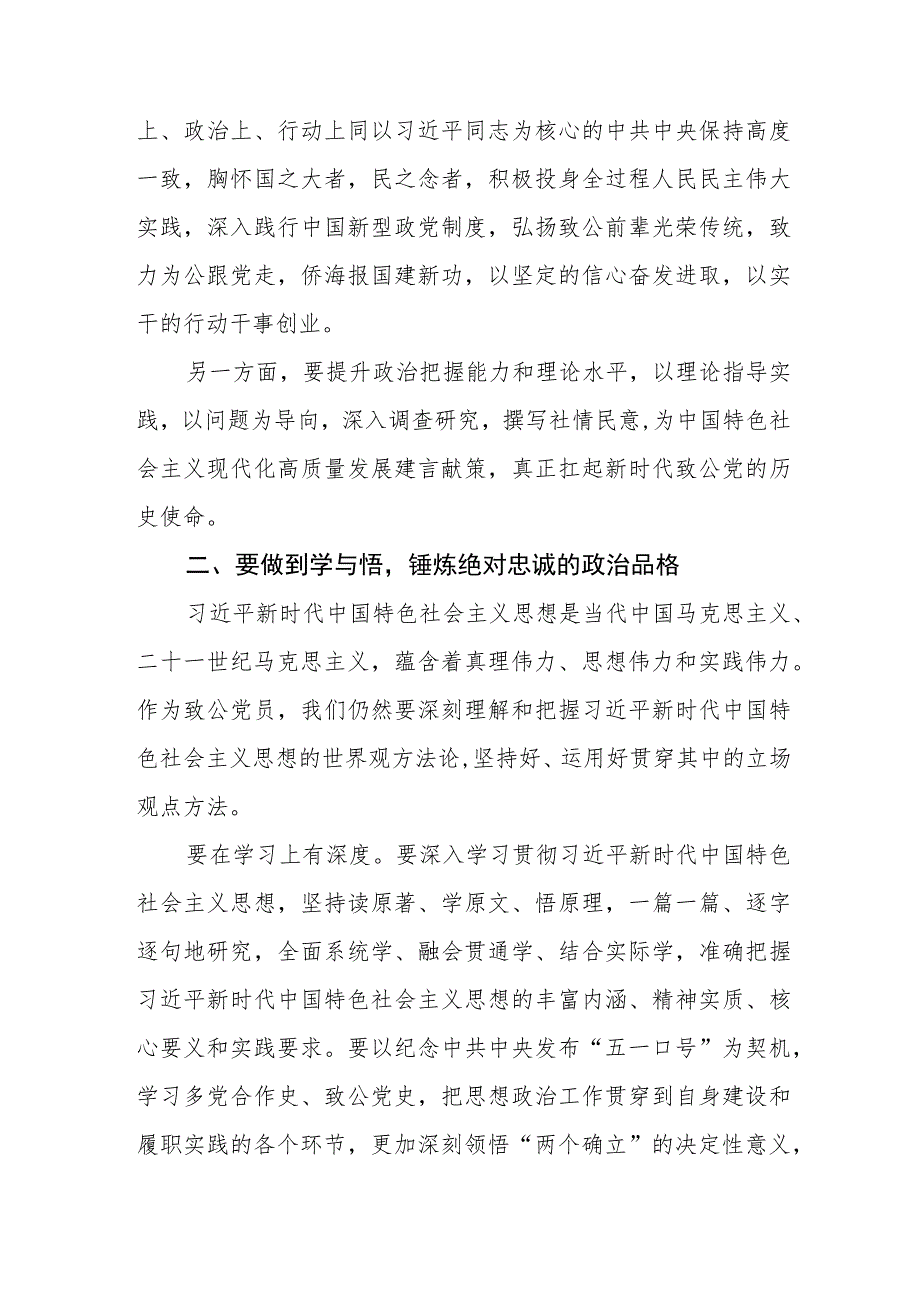 上、政治上、行动上同以习近平同志为核心的中共中央保持高度一致，胸怀国之大者，民之念者，积极投身全过程人民民主伟大实践，深入践行中国新型政党制度，弘扬致公前辈光荣传统，致力为公跟党走，侨海报国建新功，以坚定的信心奋发进取，以实干的行动干事创业。

另一方面，要提升政治把握能力和理论水平，以理论指导实践，以问题为导向，深入调查研究，撰写社情民意,为中国特色社会主义现代化高质量发展建言献策，真正扛起新时代致公党的历史使命。

二、要做到学与悟，锤炼绝对忠诚的政治品格

习近平新时代中国特色社会主义思想是当代中国马克思主义、二十一世纪马克思主义，蕴含着真理伟力、思想伟力和实践伟力。作为致公党员，我们仍然要深刻理解和把握习近平新时代中国特色社会主义思想的世界观方法论,坚持好、运用好贯穿其中的立场观点方法。

要在学习上有深度。要深入学习贯彻习近平新时代中国特色社会主义思想，坚持读原著、学原文、悟原理，一篇一篇、逐字逐句地研究，全面系统学、融会贯通学、结合实际学，准确把握习近平新时代中国特色社会主义思想的丰富内涵、精神实质、核心要义和实践要求。要以纪念中共中央发布“五一口号”为契机，学习多党合作史、致公党史，把思想政治工作贯穿到自身建设和履职实践的各个环节，更加深刻领悟“两个确立”的决定性意义，